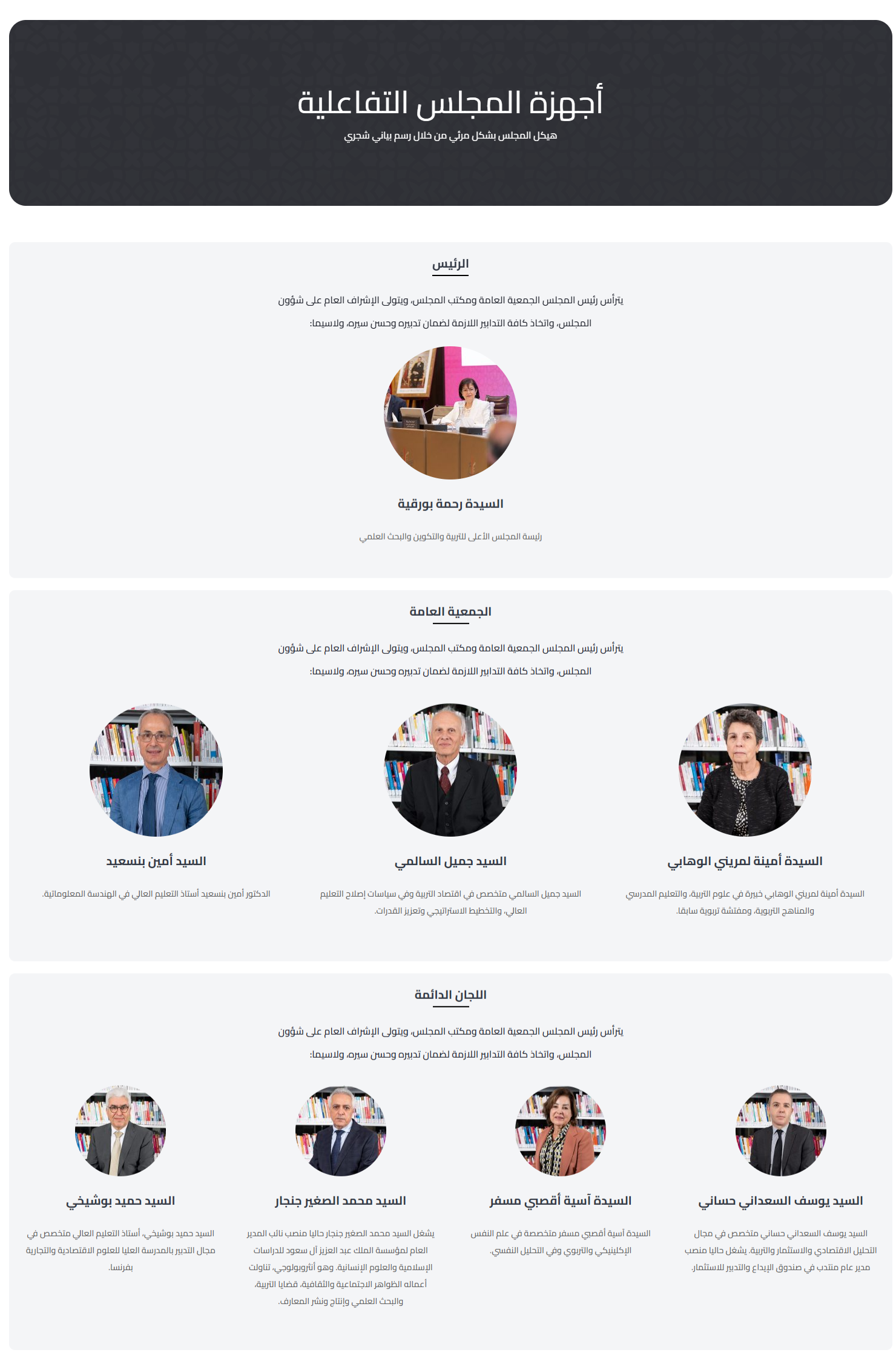 أجهزة المجلس التفاعلية

هيكل المجلس بشكل مرئي من خلال رسم بياني شجري

الرئيس

يترأس رئيس المجلس الجمعية العامة ومكتب المجلس، ويتولى الإشراف العام على شؤون المجلس، واتخاذ كافة التدابير اللازمة لضمان تدبيره وحسن سيره، ولاسيما:

السيدة رحمة بورقية

رئيسة المجلس الأعلى للتربية والتكوين والبحث العلمي

الجمعية العامة

يترأس رئيس المجلس الجمعية العامة ومكتب المجلس، ويتولى الإشراف العام على شؤون المجلس، واتخاذ كافة التدابير اللازمة لضمان تدبيره وحسن سيره، ولاسيما:

السيدة أمينة لمريني الوهابي

السيدة أمينة لمريني الوهابي خبيرة في علوم التربية، والتعليم المدرسي والمناهج التربوية، ومفتشة تربوية سابقا.

السيد جميل السالمي

السيد جميل السالمي متخصص في اقتصاد التربية وفي سياسات إصلاح التعليم العالي، والتخطيط الاستراتيجي وتعزيز القدرات.

السيد أمين بنسعيد

الدكتور أمين بنسعيد أستاذ التعليم العالي في الهندسة المعلوماتية.

اللجان الدائمة

يترأس رئيس المجلس الجمعية العامة ومكتب المجلس، ويتولى الإشراف العام على شؤون المجلس، واتخاذ كافة التدابير اللازمة لضمان تدبيره وحسن سيره، ولاسيما:

السيد يوسف السعداني حساني

السيد يوسف السعداني حساني متخصص في مجال التحليل الاقتصادي والاستثمار والتربية. يشغل حاليا منصب مدير عام منتدب في صندوق الإيداع والتدبير للاستثمار.

السيدة آسية أقصبي مسفر

السيدة آسية أقصبي مسفر متخصصة في علم النفس الإكلينيكي والتربوي وفي التحليل النفسي.

السيد محمد الصغير جنجار

يشغل السيد محمد الصغير جنجار حاليا منصب نائب المدير العام لمؤسسة الملك عبد العزيز آل سعود للدراسات الإسلامية والعلوم الإنسانية. وهو أنثروبولوجي، تناولت أعماله الظواهر الاجتماعية والثقافية، قضايا التربية، والبحث العلمي وإنتاج ونشر المعارف.

السيد حميد بوشيخي

السيد حميد بوشيخي، أستاذ التعليم العالي متخصص في مجال التدبير بالمدرسة العليا للعلوم الاقتصادية والتجارية بفرنسا.